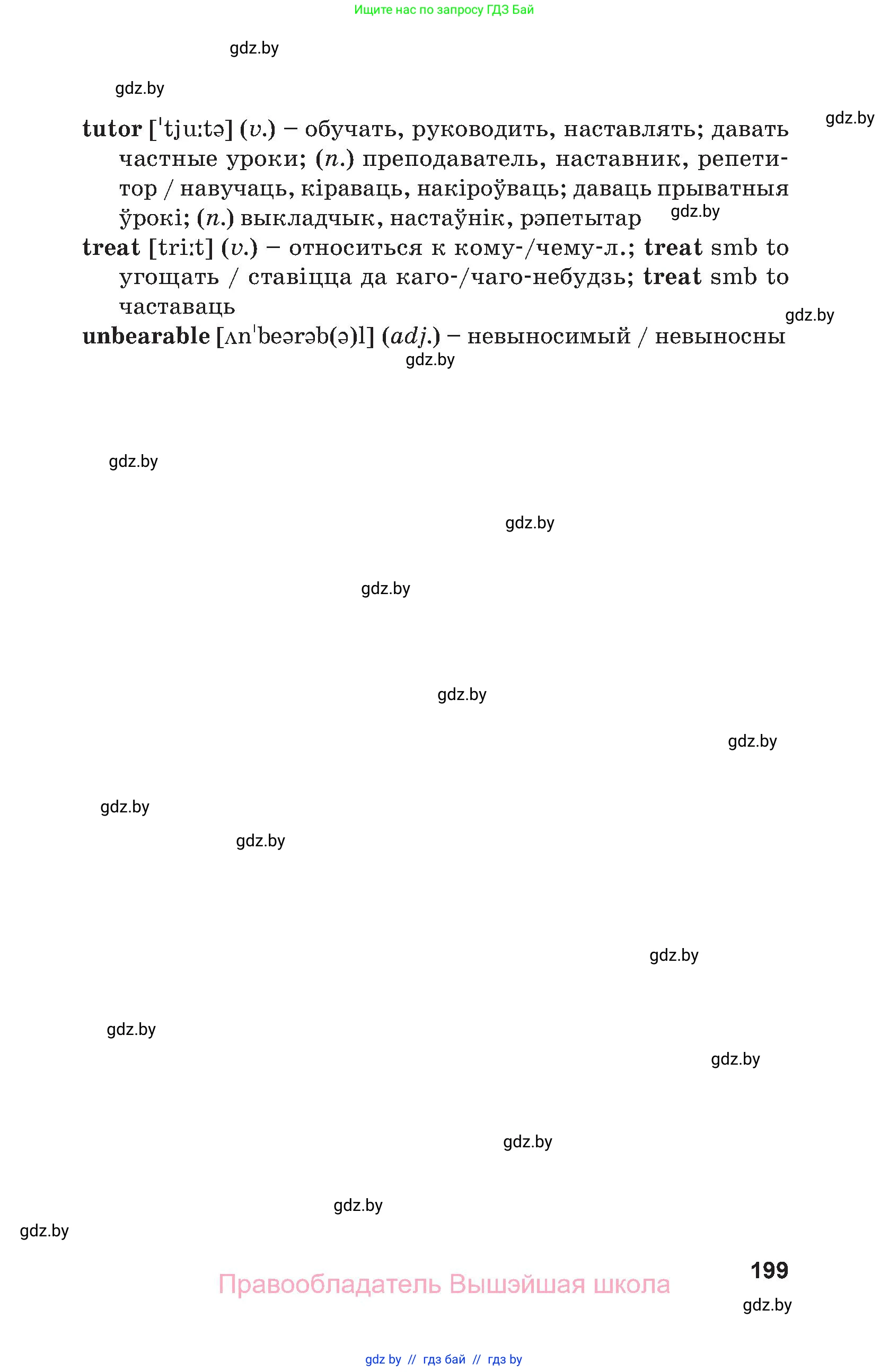 Ищите нас по запросу ГДЗ Бай

gdz.by

gdz.by

gdz.by

**tutor** [ˈtjuːtə] (*v.*) – обучать, руководить, наставлять; давать частные уроки; (*n.*) преподаватель, наставник, репетитор / навучаць, кіраваць, накіроўваць; даваць прыватныя ўрокі; (*n.*) выкладчык, настаўнік, рэпетытар

gdz.by

**treat** [triːt] (*v.*) – относиться к кому-/чему-л.; **treat** smb to угощать / ставіцца да каго-/чаго-небудзь; **treat** smb to частаваць

gdz.by

**unbearable** [ʌnˈbeərəb(ə)l] (*adj.*) – невыносимый / невыносны

gdz.by

gdz.by

gdz.by

gdz.by

gdz.by

gdz.by

gdz.by

gdz.by

gdz.by

gdz.by

gdz.by

gdz.by

gdz.by

gdz.by

199

Правообладатель Вышэйшая школа

gdz.by

gdz by // гдз бай // гдз by